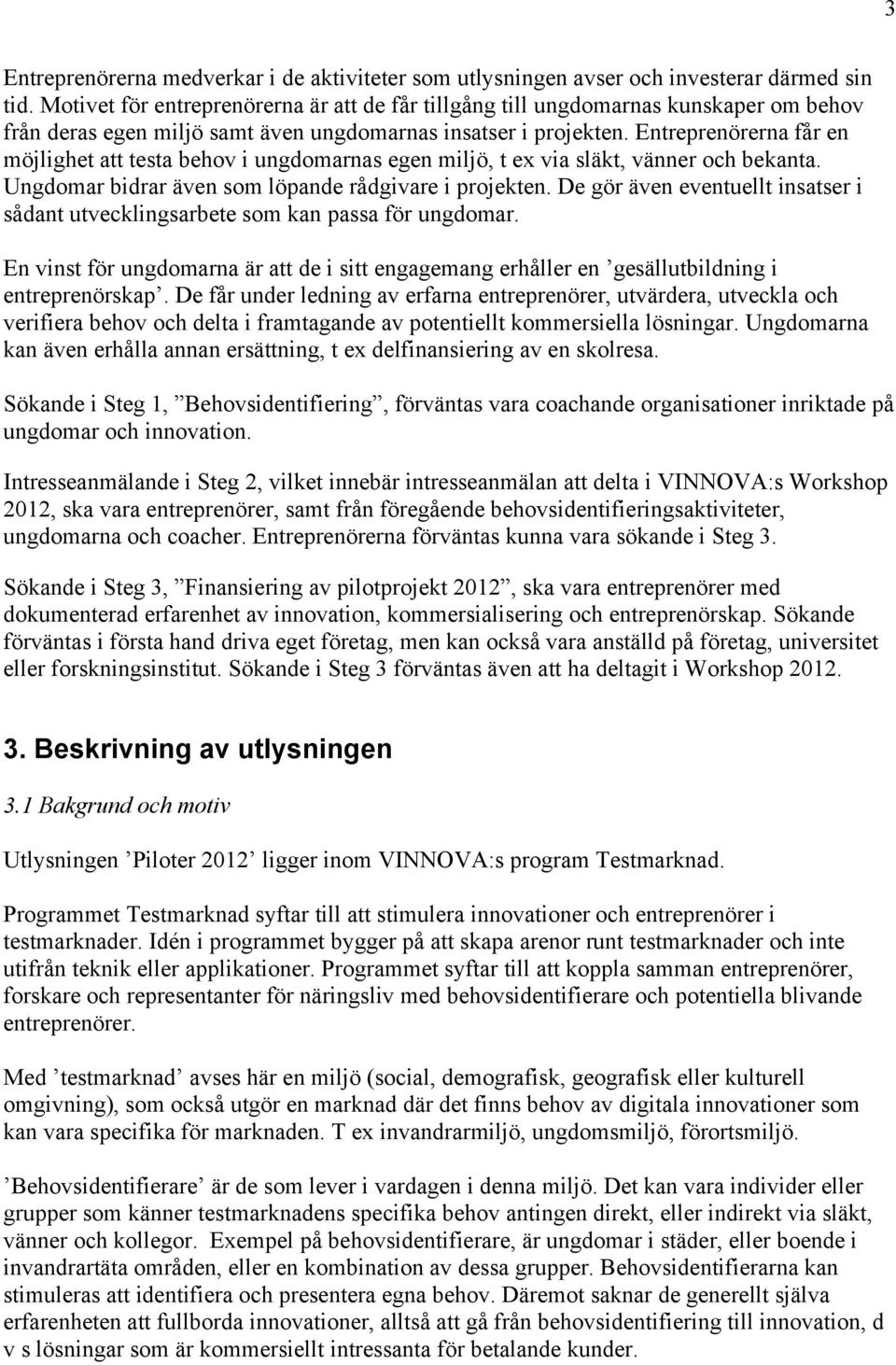 3

Entreprenörerna medverkar i de aktiviteter som utlysningen avser och investerar därmed sin tid. Motivet för entreprenörerna är att de får tillgång till ungdomarnas kunskaper om behov från deras egen miljö samt även ungdomarnas insatser i projekten. Entreprenörerna får en möjlighet att testa behov i ungdomarnas egen miljö, t ex via släkt, vänner och bekanta. Ungdomar bidrar även som löpande rådgivare i projekten. De gör även eventuellt insatser i sådant utvecklingsarbete som kan passa för ungdomar.

En vinst för ungdomarna är att de i sitt engagemang erhåller en ’gesällutbildning i entreprenörskap’. De får under ledning av erfarna entreprenörer, utvärdera, utveckla och verifiera behov och delta i framtagande av potentiellt kommersiella lösningar. Ungdomarna kan även erhålla annan ersättning, t ex delfinansiering av en skolresa.

Sökande i Steg 1, ”Behovsidentifiering”, förväntas vara coachande organisationer inriktade på ungdomar och innovation.

Intresseanmälande i Steg 2, vilket innebär intresseanmälan att delta i VINNOVA:s Workshop 2012, ska vara entreprenörer, samt från föregående behovsidentifieringsaktiviteter, ungdomarna och coacher. Entreprenörerna förväntas kunna vara sökande i Steg 3.

Sökande i Steg 3, ”Finansiering av pilotprojekt 2012”, ska vara entreprenörer med dokumenterad erfarenhet av innovation, kommersialisering och entreprenörskap. Sökande förväntas i första hand driva eget företag, men kan också vara anställd på företag, universitet eller forskningsinstitut. Sökande i Steg 3 förväntas även att ha deltagit i Workshop 2012.

3. Beskrivning av utlysningen

3.1 Bakgrund och motiv

Utlysningen ’Piloter 2012’ ligger inom VINNOVA:s program Testmarknad.

Programmet Testmarknad syftar till att stimulera innovationer och entreprenörer i testmarknader. Idén i programmet bygger på att skapa arenor runt testmarknader och inte utifrån teknik eller applikationer. Programmet syftar till att koppla samman entreprenörer, forskare och representanter för näringsliv med behovsidentifierare och potentiella blivande entreprenörer.

Med ’testmarknad’ avses här en miljö (social, demografisk, geografisk eller kulturell omgivning), som också utgör en marknad där det finns behov av digitala innovationer som kan vara specifika för marknaden. T ex invandrarmiljö, ungdomsmiljö, förortsmiljö.

’Behovsidentifierare’ är de som lever i vardagen i denna miljö. Det kan vara individer eller grupper som känner testmarknadens specifika behov antingen direkt, eller indirekt via släkt, vänner och kollegor. Exempel på behovsidentifierare, är ungdomar i städer, eller boende i invandrartäta områden, eller en kombination av dessa grupper. Behovsidentifierarna kan stimuleras att identifiera och presentera egna behov. Däremot saknar de generellt själva erfarenheten att fullborda innovationer, alltså att gå från behovsidentifiering till innovation, d v s lösningar som är kommersiellt intressanta för betalande kunder.